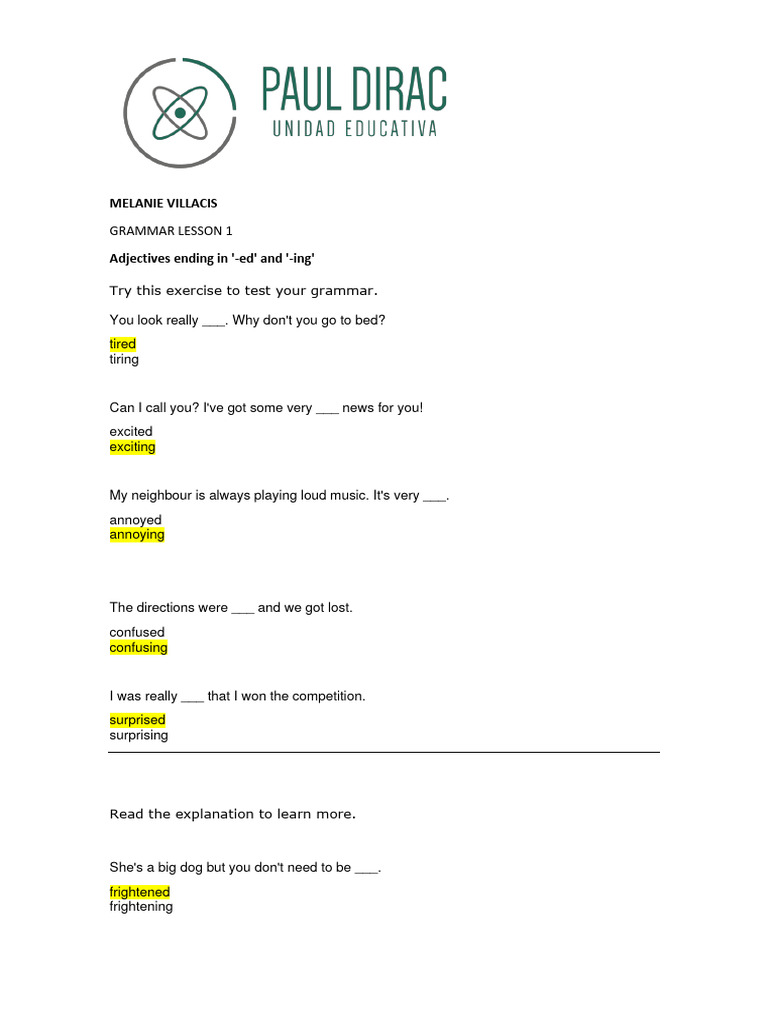 PAUL DIRAC
UNIDAD EDUCATIVA

MELANIE VILLACIS

GRAMMAR LESSON 1

Adjectives ending in '-ed' and '-ing'

Try this exercise to test your grammar.

You look really ___. Why don't you go to bed?

tired
tiring

Can I call you? I've got some very ___ news for you!

excited
exciting

My neighbour is always playing loud music. It's very ___.

annoyed
annoying

The directions were ___ and we got lost.

confused
confusing

I was really ___ that I won the competition.

surprised
surprising

Read the explanation to learn more.

She's a big dog but you don't need to be ___.

frightened
frightening